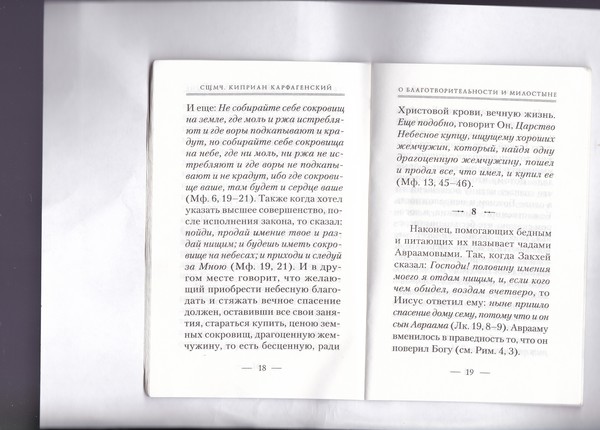 СЩМЧ. КИПРИАН КАРФАГЕНСКИЙ

И еще: Не собирайте себе сокровищ на земле, где моль и ржа истребляют и где воры подкапывают и крадут, но собирайте себе сокровища на небе, где ни моль, ни ржа не истребляют и где воры не подкапывают и не крадут, ибо где сокровище ваше, там будет и сердце ваше (Мф. 6, 19–21). Также когда хотел указать высшее совершенство, после исполнения закона, то сказал: пойди, продай имение твое и раздай нищим; и будешь иметь сокровище на небесах; и приходи и следуй за Мною (Мф. 19, 21). И в другом месте говорит, что желающий приобрести небесную благодать и стяжать вечное спасение должен, оставивши все свои занятия, стараться купить, ценою земных сокровищ, драгоценную жемчужину, то есть бесценную, ради

— 18 —

О БЛАГОТВОРИТЕЛЬНОСТИ И МИЛОСТЫНЕ

Христовой крови, вечную жизнь. Еще подобно, говорит Он, Царство Небесное купцу, ищущему хороших жемчужин, который, найдя одну драгоценную жемчужину, пошел и продал все, что имел, и купил ее (Мф. 13, 45–46).

— 8 —

Наконец, помогающих бедным и питающих их называет чадами Авраамовыми. Так, когда Закхей сказал: Господи! половину имения моего я отдам нищим, и, если кого чем обидел, воздам вчетверо, то Иисус ответил ему: ныне пришло спасение дому сему, потому что и он сын Авраама (Лк. 19, 8–9). Аврааму вменилось в праведность то, что он поверил Богу (см. Рим. 4, 3).

— 19 —